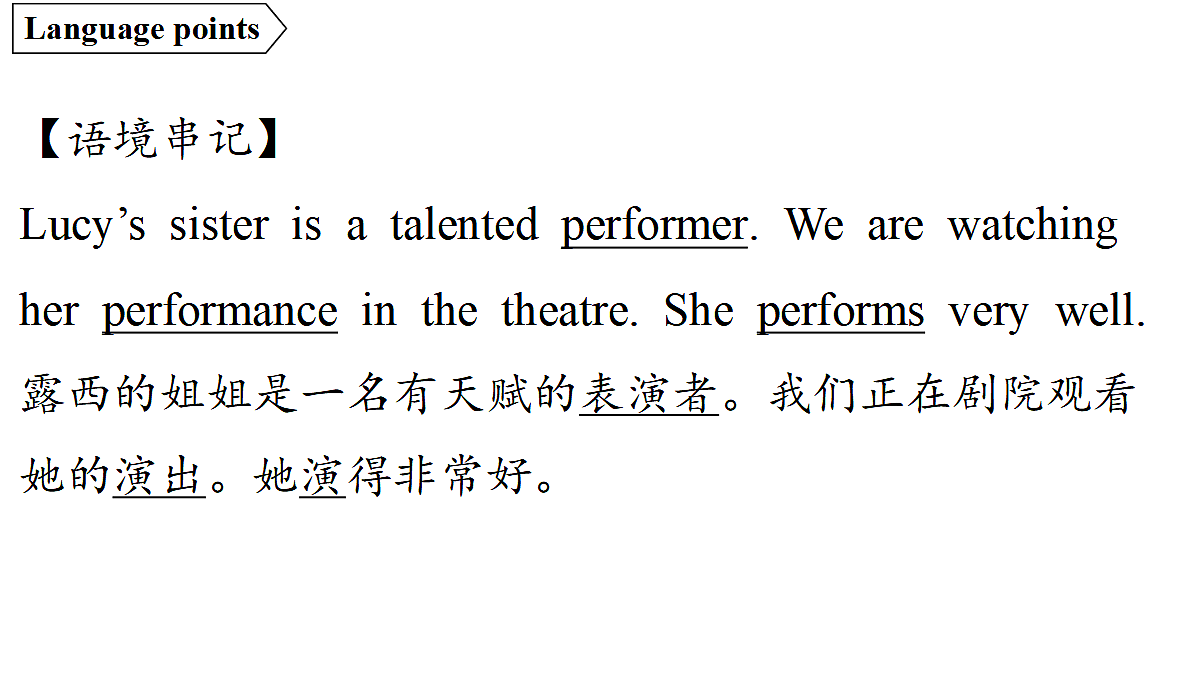 Language points

【语境串记】

Lucy's sister is a talented performer. We are watching her performance in the theatre. She performs very well. 露西的姐姐是一名有天赋的表演者。我们正在剧院观看她的演出。她演得非常好。